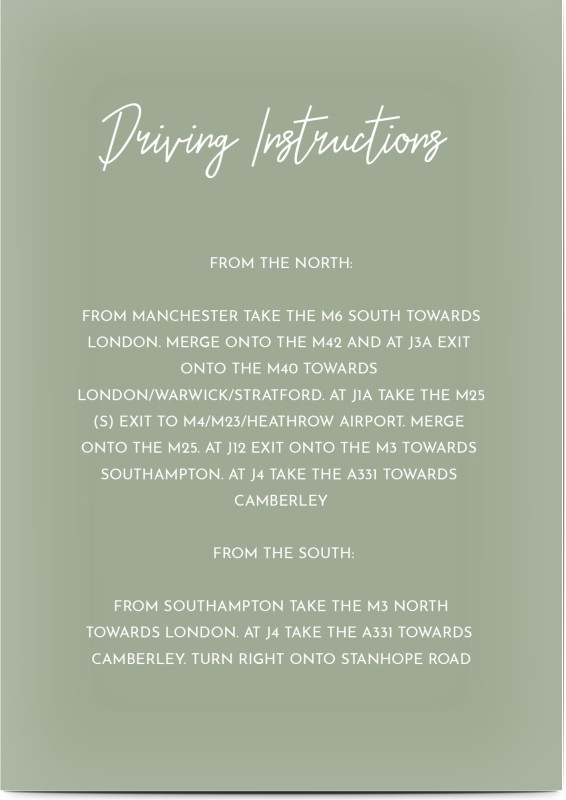 Driving Instructions

FROM THE NORTH:

FROM MANCHESTER TAKE THE M6 SOUTH TOWARDS LONDON. MERGE ONTO THE M42 AND AT J3A EXIT ONTO THE M40 TOWARDS LONDON/WARWICK/STRATFORD. AT J1A TAKE THE M25 (S) EXIT TO M4/M23/HEATHROW AIRPORT. MERGE ONTO THE M25. AT J12 EXIT ONTO THE M3 TOWARDS SOUTHAMPTON. AT J4 TAKE THE A331 TOWARDS CAMBERLEY

FROM THE SOUTH:

FROM SOUTHAMPTON TAKE THE M3 NORTH TOWARDS LONDON. AT J4 TAKE THE A331 TOWARDS CAMBERLEY. TURN RIGHT ONTO STANHOPE ROAD